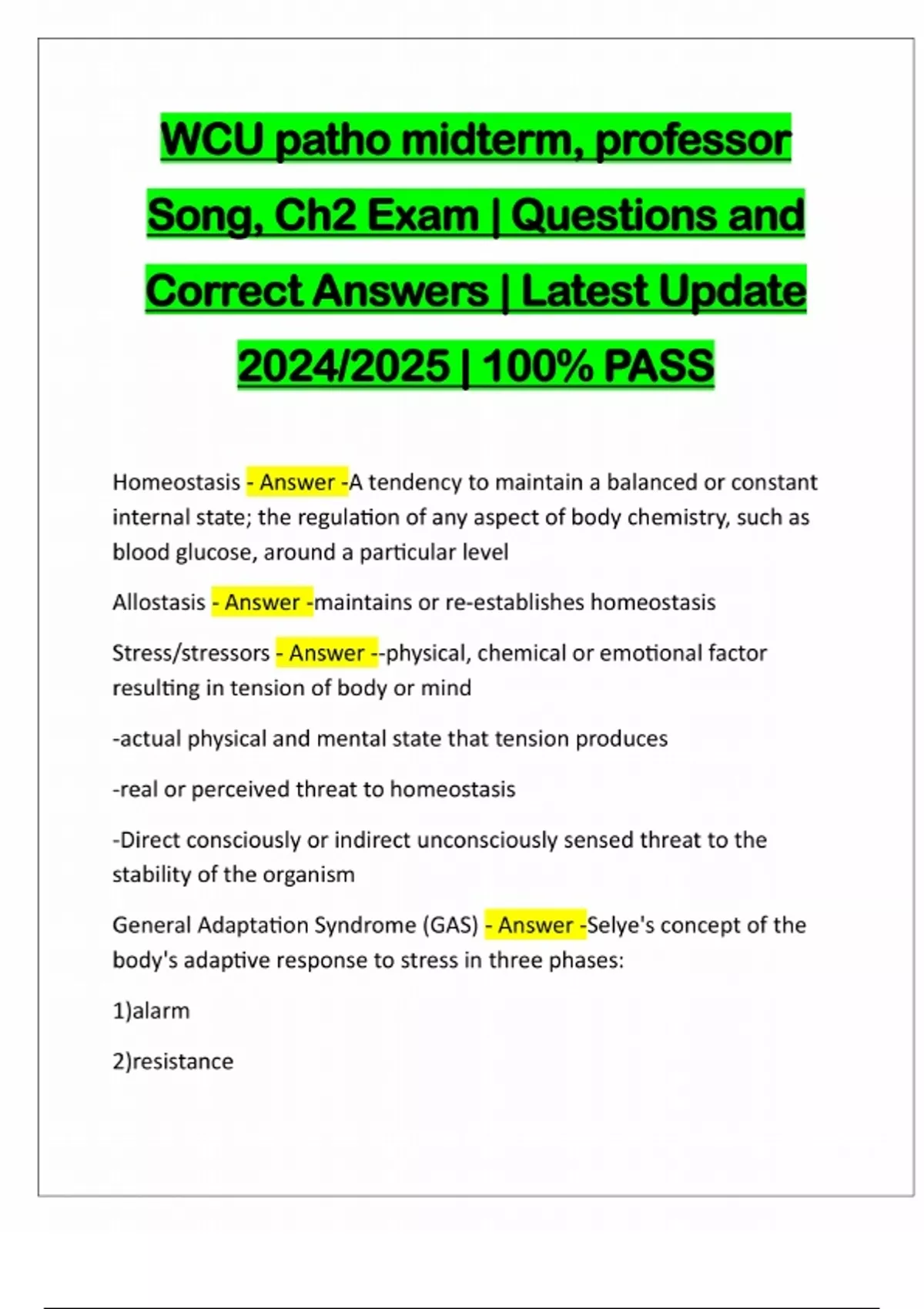 WCU patho midterm, professor Song, Ch2 Exam | Questions and Correct Answers | Latest Update 2024/2025 | 100% PASS

Homeostasis - Answer -A tendency to maintain a balanced or constant internal state; the regulation of any aspect of body chemistry, such as blood glucose, around a particular level

Allostasis - Answer -maintains or re-establishes homeostasis

Stress/stressors - Answer --physical, chemical or emotional factor resulting in tension of body or mind

-actual physical and mental state that tension produces

-real or perceived threat to homeostasis

-Direct consciously or indirect unconsciously sensed threat to the stability of the organism

General Adaptation Syndrome (GAS) - Answer -Selye's concept of the body's adaptive response to stress in three phases:

1)alarm

2)resistance